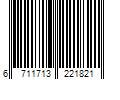 6 711713 221821